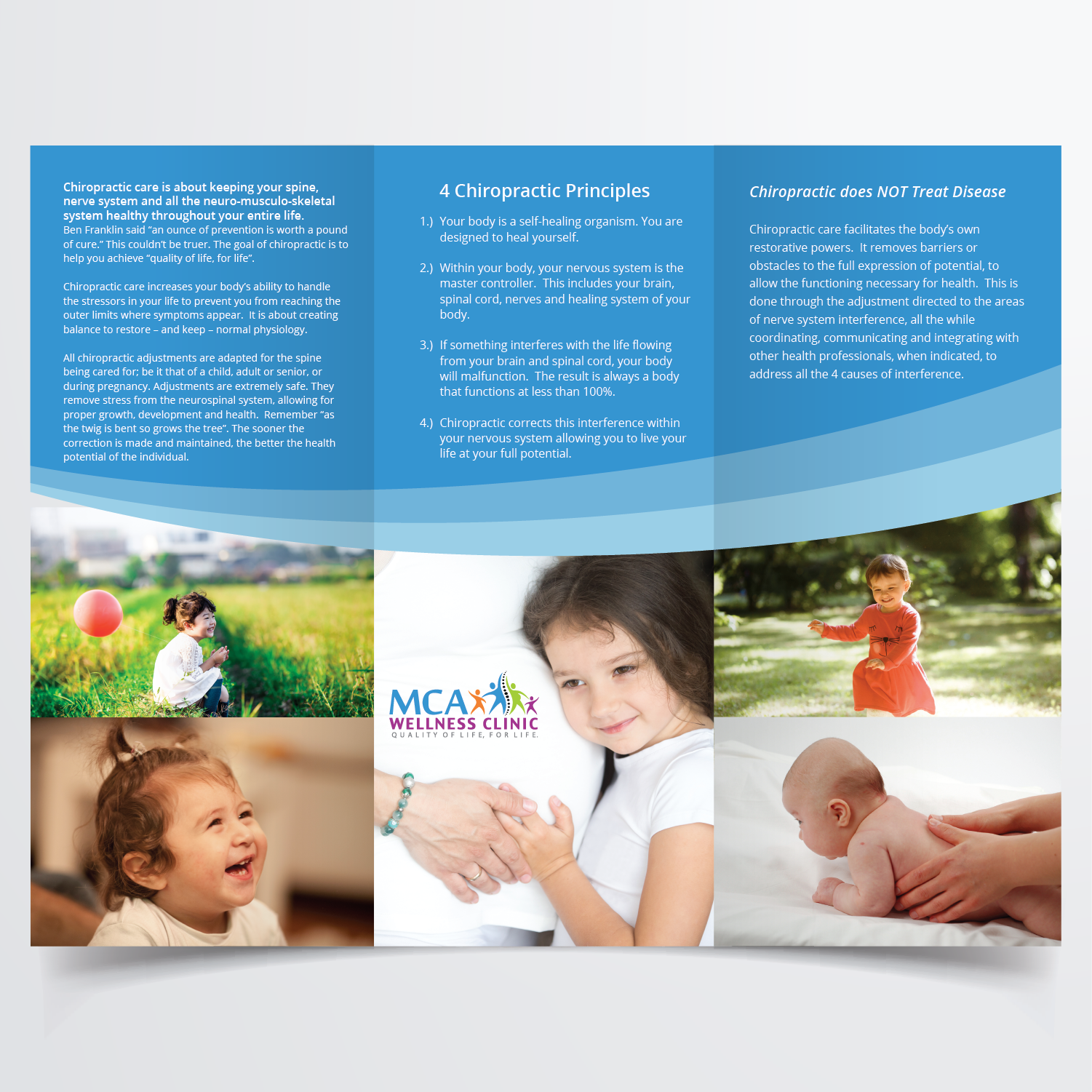 Chiropractic care is about keeping your spine, nerve system and all the neuro-musculo-skeletal system healthy throughout your entire life.

Ben Franklin said "an ounce of prevention is worth a pound of cure." This couldn't be truer. The goal of chiropractic is to help you achieve "quality of life, for life".

Chiropractic care increases your body's ability to handle the stressors in your life to prevent you from reaching the outer limits where symptoms appear. It is about creating balance to restore – and keep – normal physiology.

All chiropractic adjustments are adapted for the spine being cared for; be it that of a child, adult or senior, or during pregnancy. Adjustments are extremely safe. They remove stress from the neurospinal system, allowing for proper growth, development and health. Remember "as the twig is bent so grows the tree". The sooner the correction is made and maintained, the better the health potential of the individual.

4 Chiropractic Principles

1.) Your body is a self-healing organism. You are designed to heal yourself.

2.) Within your body, your nervous system is the master controller. This includes your brain, spinal cord, nerves and healing system of your body.

3.) If something interferes with the life flowing from your brain and spinal cord, your body will malfunction. The result is always a body that functions at less than 100%.

4.) Chiropractic corrects this interference within your nervous system allowing you to live your life at your full potential.

MCA
WELLNESS CLINIC
QUALITY OF LIFE, FOR LIFE.

Chiropractic does NOT Treat Disease

Chiropractic care facilitates the body's own restorative powers. It removes barriers or obstacles to the full expression of potential, to allow the functioning necessary for health. This is done through the adjustment directed to the areas of nerve system interference, all the while coordinating, communicating and integrating with other health professionals, when indicated, to address all the 4 causes of interference.